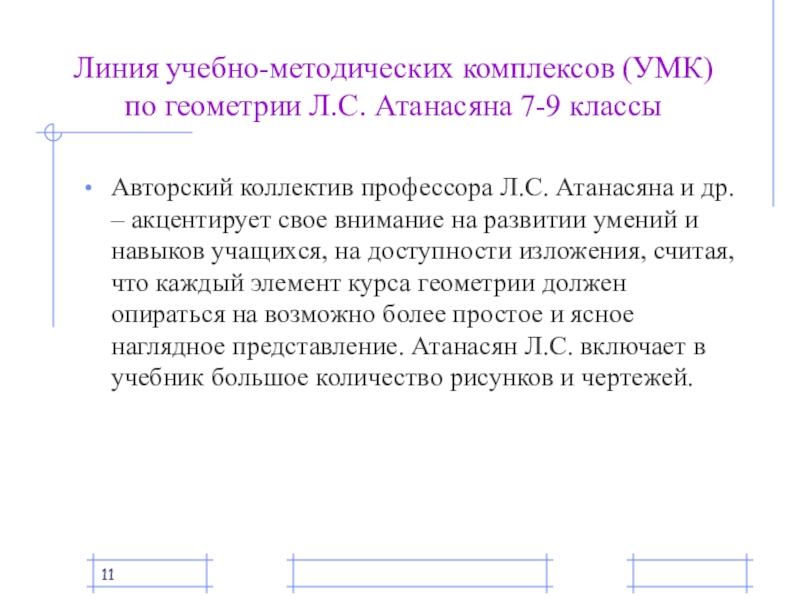 Линия учебно-методических комплексов (УМК) по геометрии Л.С. Атанасяна 7-9 классы

• Авторский коллектив профессора Л.С. Атанасяна и др. – акцентирует свое внимание на развитии умений и навыков учащихся, на доступности изложения, считая, что каждый элемент курса геометрии должен опираться на возможно более простое и ясное наглядное представление. Атанасян Л.С. включает в учебник большое количество рисунков и чертежей.

11